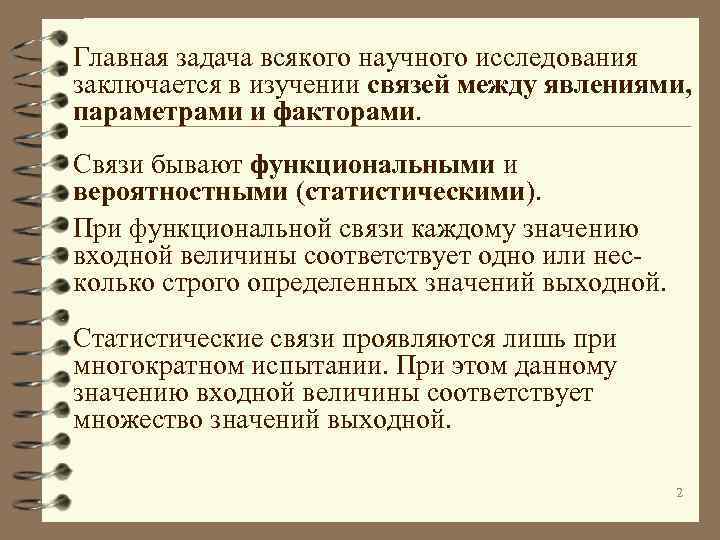 Главная задача всякого научного исследования заключается в изучении связей между явлениями, параметрами и факторами.

Связи бывают функциональными и вероятностными (статистическими).

При функциональной связи каждому значению входной величины соответствует одно или несколько строго определенных значений выходной.

Статистические связи проявляются лишь при многократном испытании. При этом данному значению входной величины соответствует множество значений выходной.

2